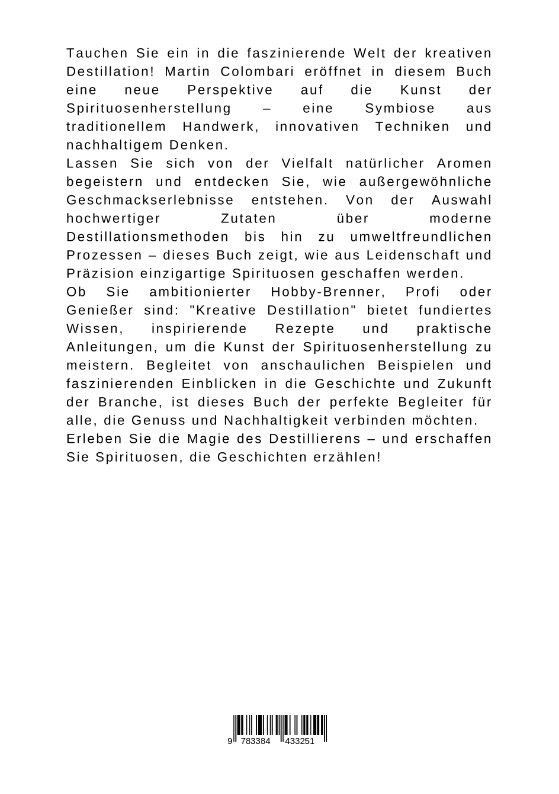 Tauchen Sie ein in die faszinierende Welt der kreativen Destillation! Martin Colombari eröffnet in diesem Buch eine neue Perspektive auf die Kunst der Spirituosenherstellung – eine Symbiose aus traditionellem Handwerk, innovativen Techniken und nachhaltigem Denken.
Lassen Sie sich von der Vielfalt natürlicher Aromen begeistern und entdecken Sie, wie außergewöhnliche Geschmackserlebnisse entstehen. Von der Auswahl hochwertiger Zutaten über moderne Destillationsmethoden bis hin zu umweltfreundlichen Prozessen – dieses Buch zeigt, wie aus Leidenschaft und Präzision einzigartige Spirituosen geschaffen werden.
Ob Sie ambitionierter Hobby-Brenner, Profi oder Genießer sind: "Kreative Destillation" bietet fundiertes Wissen, inspirierende Rezepte und praktische Anleitungen, um die Kunst der Spirituosenherstellung zu meistern. Begleitet von anschaulichen Beispielen und faszinierenden Einblicken in die Geschichte und Zukunft der Branche, ist dieses Buch der perfekte Begleiter für alle, die Genuss und Nachhaltigkeit verbinden möchten.
Erleben Sie die Magie des Destillierens – und erschaffen Sie Spirituosen, die Geschichten erzählen!

9 783384 433251